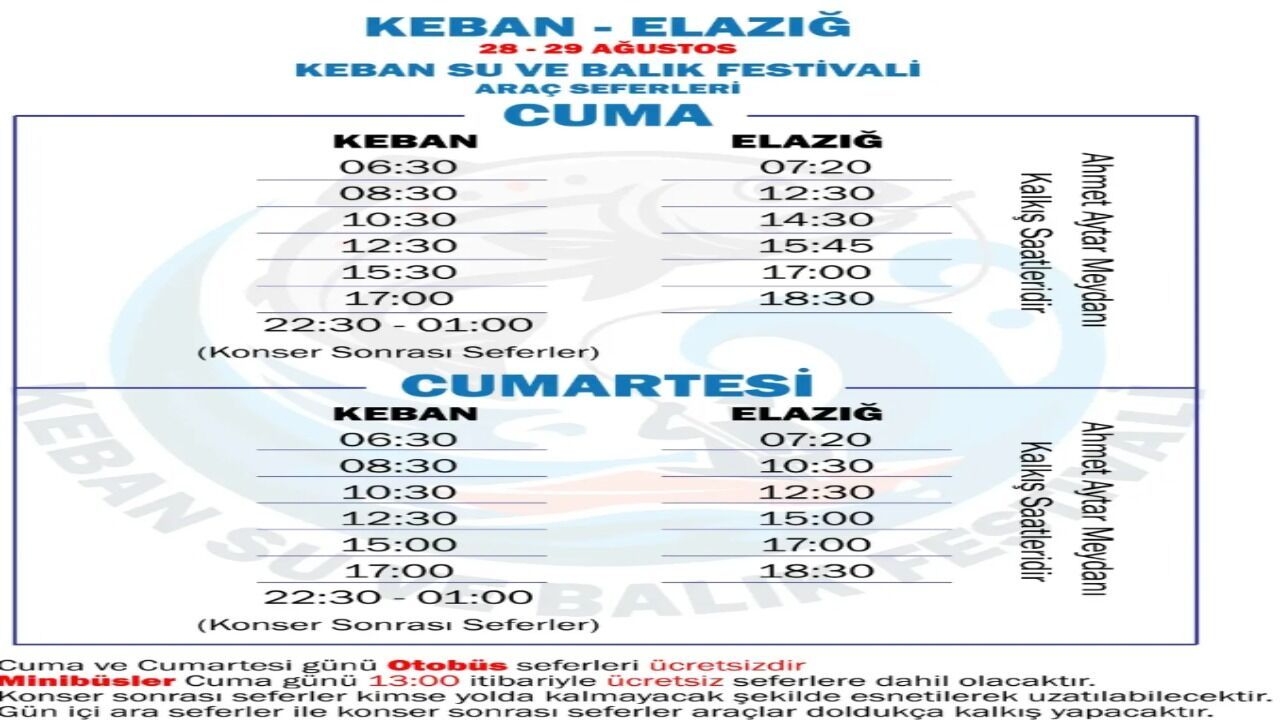 KEBAN - ELAZIĞ
28 - 29 AĞUSTOS
KEBAN SU VE BALIK FESTİVALİ
ARAÇ SEFERLERİ
CUMA

| KEBAN | ELAZIĞ |
|---|---|
| 06:30 | 07:20 |
| 08:30 | 12:30 |
| 10:30 | 14:30 |
| 12:30 | 15:45 |
| 15:30 | 17:00 |
| 17:00 | 18:30 |
| 22:30 - 01:00 | |
| (Konser Sonrası Seferler) | |

Ahmet Aytar Meydanı
Kalkış Saatleridir

CUMARTESİ

| KEBAN | ELAZIĞ |
|---|---|
| 06:30 | 07:20 |
| 08:30 | 10:30 |
| 10:30 | 12:30 |
| 12:30 | 15:00 |
| 15:00 | 17:00 |
| 17:00 | 18:30 |
| 22:30 - 01:00 | |
| (Konser Sonrası Seferler) | |

Ahmet Aytar Meydanı
Kalkış Saatleridir

Cuma ve Cumartesi günü Otobüs seferleri ücretsizdir
Minibüsler Cuma günü 13:00 itibariyle ücretsiz seferlere dahil olacaktır.
Konser sonrası seferler kimse yolda kalmayacak şekilde esnetilerek uzatılabilecektir.
Gün içi ara seferler ile konser sonrası seferler araçlar doldukça kalkış yapacaktır.

KEBAN SU VE BALIK FESTİVALİ